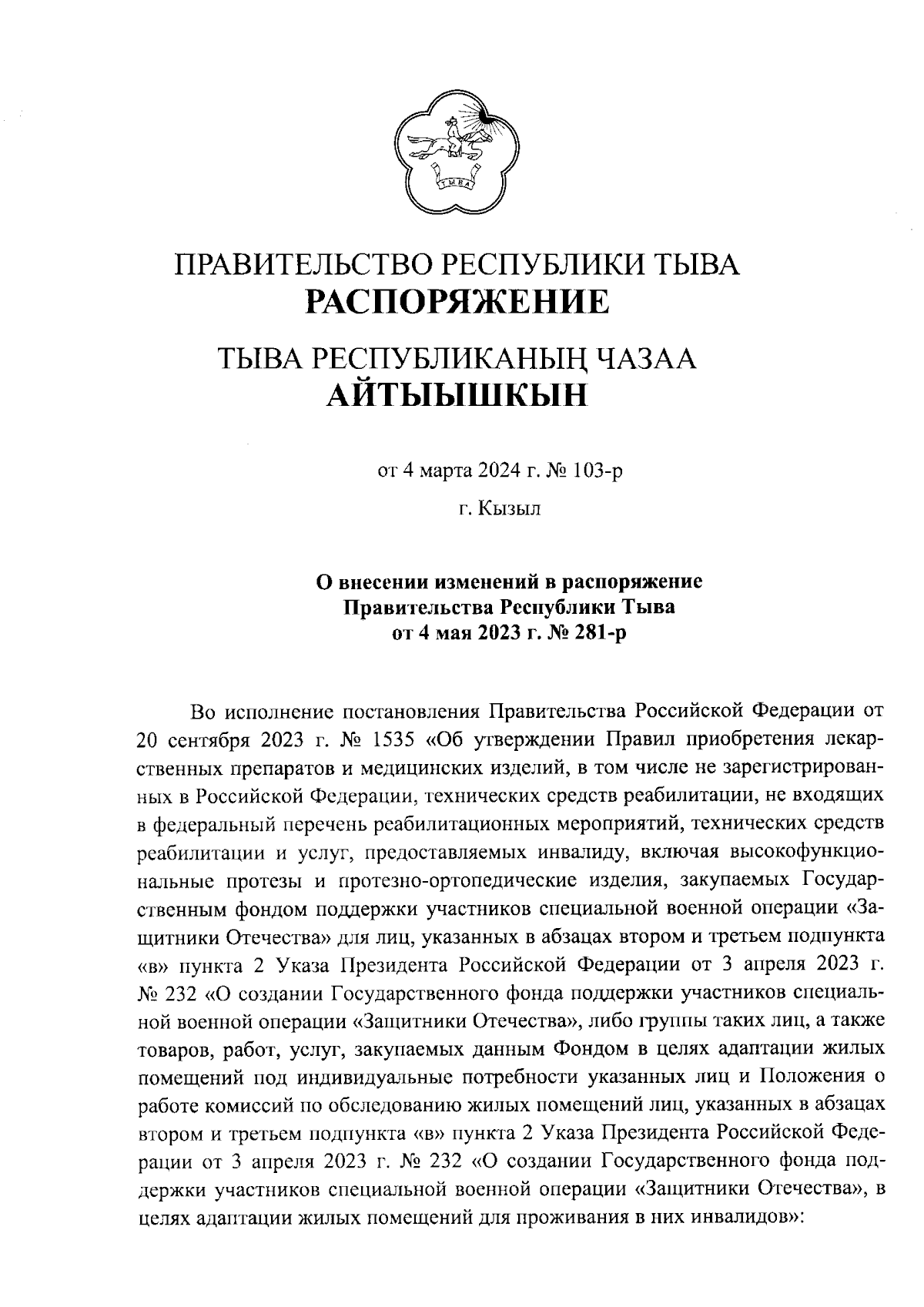 ТЫВА

ПРАВИТЕЛЬСТВО РЕСПУБЛИКИ ТЫВА
РАСПОРЯЖЕНИЕ

ТЫВА РЕСПУБЛИКАНЫҢ ЧАЗАА
АЙТЫЫШКЫН

от 4 марта 2024 г. № 103-р

г. Кызыл

О внесении изменений в распоряжение Правительства Республики Тыва от 4 мая 2023 г. № 281-р

Во исполнение постановления Правительства Российской Федерации от 20 сентября 2023 г. № 1535 «Об утверждении Правил приобретения лекарственных препаратов и медицинских изделий, в том числе не зарегистрированных в Российской Федерации, технических средств реабилитации, не входящих в федеральный перечень реабилитационных мероприятий, технических средств реабилитации и услуг, предоставляемых инвалиду, включая высокофункциональные протезы и протезно-ортопедические изделия, закупаемых Государственным фондом поддержки участников специальной военной операции «Защитники Отечества» для лиц, указанных в абзацах втором и третьем подпункта «в» пункта 2 Указа Президента Российской Федерации от 3 апреля 2023 г. № 232 «О создании Государственного фонда поддержки участников специальной военной операции «Защитники Отечества», либо группы таких лиц, а также товаров, работ, услуг, закупаемых данным Фондом в целях адаптации жилых помещений под индивидуальные потребности указанных лиц и Положения о работе комиссий по обследованию жилых помещений лиц, указанных в абзацах втором и третьем подпункта «в» пункта 2 Указа Президента Российской Федерации от 3 апреля 2023 г. № 232 «О создании Государственного фонда поддержки участников специальной военной операции «Защитники Отечества», в целях адаптации жилых помещений для проживания в них инвалидов»: